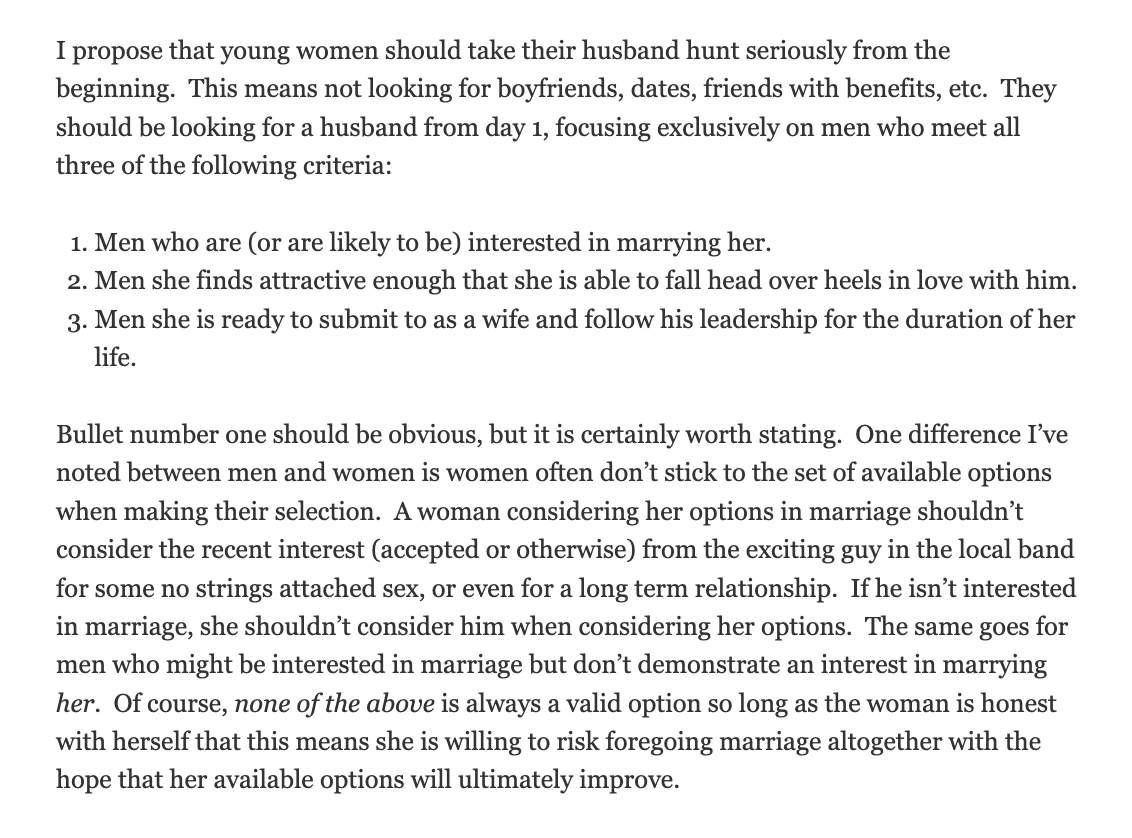 I propose that young women should take their husband hunt seriously from the beginning. This means not looking for boyfriends, dates, friends with benefits, etc. They should be looking for a husband from day 1, focusing exclusively on men who meet all three of the following criteria:

1. Men who are (or are likely to be) interested in marrying her.
2. Men she finds attractive enough that she is able to fall head over heels in love with him.
3. Men she is ready to submit to as a wife and follow his leadership for the duration of her life.

Bullet number one should be obvious, but it is certainly worth stating. One difference I've noted between men and women is women often don't stick to the set of available options when making their selection. A woman considering her options in marriage shouldn't consider the recent interest (accepted or otherwise) from the exciting guy in the local band for some no strings attached sex, or even for a long term relationship. If he isn't interested in marriage, she shouldn't consider him when considering her options. The same goes for men who might be interested in marriage but don't demonstrate an interest in marrying her. Of course, none of the above is always a valid option so long as the woman is honest with herself that this means she is willing to risk foregoing marriage altogether with the hope that her available options will ultimately improve.